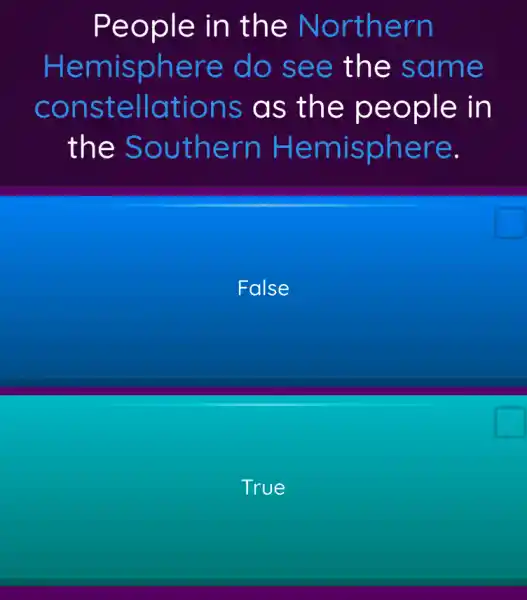 People in the Northern Hemisphere do see the same constellations as the people in the Southern Hemisphere.

False

True